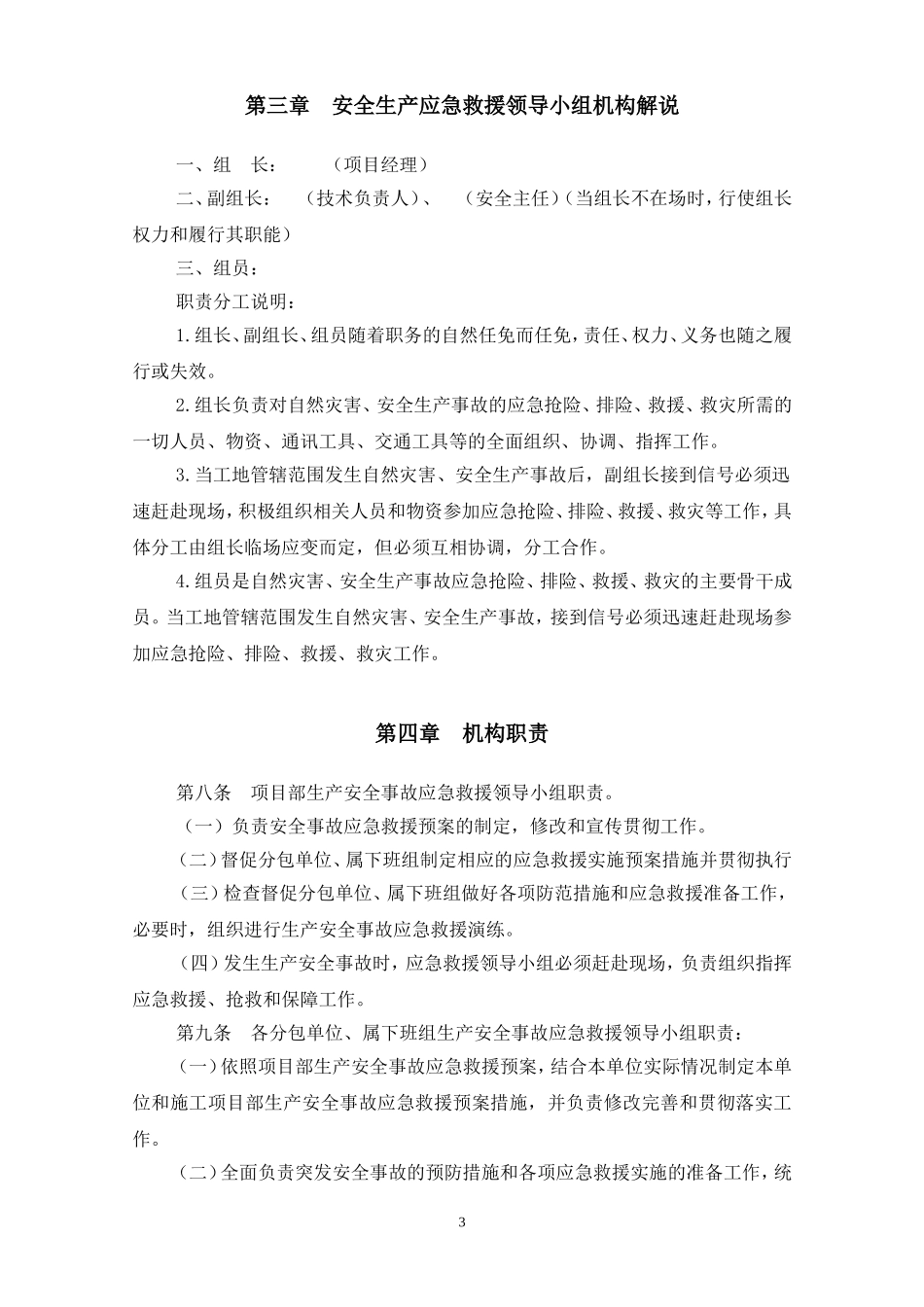 第三章　安全生产应急救援领导小组机构解说

一、组　长：　　（项目经理）

二、副组长：　（技术负责人）、　（安全主任）（当组长不在场时，行使组长权力和履行其职能）

三、组员：

职责分工说明：

1.组长、副组长、组员随着职务的自然任免而任免，责任、权力、义务也随之履行或失效。

2.组长负责对自然灾害、安全生产事故的应急抢险、排险、救援、救灾所需的一切人员、物资、通讯工具、交通工具等的全面组织、协调、指挥工作。

3.当工地管辖范围发生自然灾害、安全生产事故后，副组长接到信号必须迅速赶赴现场，积极组织相关人员和物资参加应急抢险、排险、救援、救灾等工作，具体分工由组长临场应变而定，但必须互相协调，分工合作。

4.组员是自然灾害、安全生产事故应急抢险、排险、救援、救灾的主要骨干成员。当工地管辖范围发生自然灾害、安全生产事故，接到信号必须迅速赶赴现场参加应急抢险、排险、救援、救灾工作。

第四章　机构职责

第八条　项目部生产安全事故应急救援领导小组职责。

（一）负责安全事故应急救援预案的制定，修改和宣传贯彻工作。

（二）督促分包单位、属下班组制定相应的应急救援实施预案措施并贯彻执行

（三）检查督促分包单位、属下班组做好各项防范措施和应急救援准备工作，必要时，组织进行生产安全事故应急救援演练。

（四）发生生产安全事故时，应急救援领导小组必须赶赴现场，负责组织指挥应急救援、抢救和保障工作。

第九条　各分包单位、属下班组生产安全事故应急救援领导小组职责：

（一）依照项目部生产安全事故应急救援预案，结合本单位实际情况制定本单位和施工项目部生产安全事故应急救援预案措施，并负责修改完善和贯彻落实工作。

（二）全面负责突发安全事故的预防措施和各项应急救援实施的准备工作，统

3